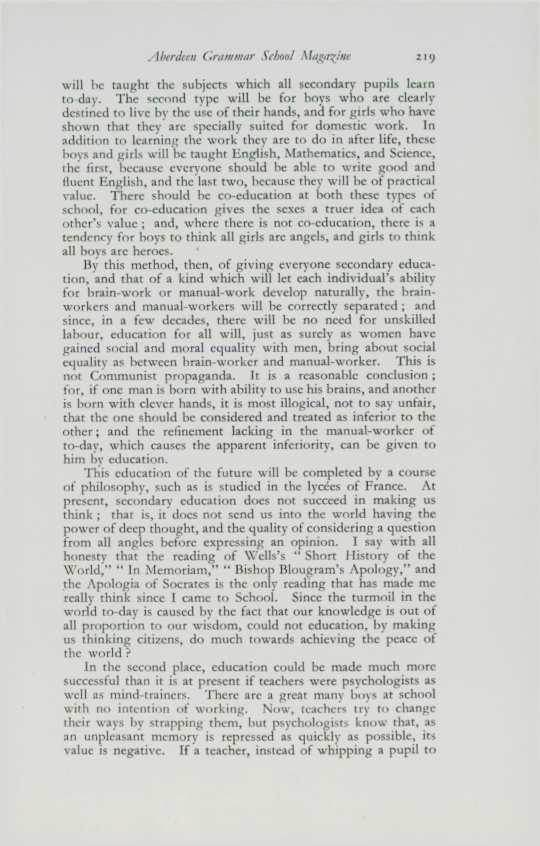 Aberdeen Grammar School Magazine 219

will be taught the subjects which all secondary pupils learn to-day. The second type will be for boys who are clearly destined to live by the use of their hands, and for girls who have shown that they are specially suited for domestic work. In addition to learning the work they are to do in after life, these boys and girls will be taught English, Mathematics, and Science, the first, because everyone should be able to write good and fluent English, and the last two, because they will be of practical value. There should be co-education at both these types of school, for co-education gives the sexes a truer idea of each other's value; and, where there is not co-education, there is a tendency for boys to think all girls are angels, and girls to think all boys are heroes.

By this method, then, of giving everyone secondary education, and that of a kind which will let each individual's ability for brain-work or manual-work develop naturally, the brain-workers and manual-workers will be correctly separated; and since, in a few decades, there will be no need for unskilled labour, education for all will, just as surely as women have gained social and moral equality with men, bring about social equality as between brain-worker and manual-worker. This is not Communist propaganda. It is a reasonable conclusion; for, if one man is born with ability to use his brains, and another is born with clever hands, it is most illogical, not to say unfair, that the one should be considered and treated as inferior to the other; and the refinement lacking in the manual-worker of to-day, which causes the apparent inferiority, can be given to him by education.

This education of the future will be completed by a course of philosophy, such as is studied in the lycées of France. At present, secondary education does not succeed in making us think; that is, it does not send us into the world having the power of deep thought, and the quality of considering a question from all angles before expressing an opinion. I say with all honesty that the reading of Wells's "Short History of the World," "In Memoriam," "Bishop Blougram's Apology," and the Apologia of Socrates is the only reading that has made me really think since I came to School. Since the turmoil in the world to-day is caused by the fact that our knowledge is out of all proportion to our wisdom, could not education, by making us thinking citizens, do much towards achieving the peace of the world?

In the second place, education could be made much more successful than it is at present if teachers were psychologists as well as mind-trainers. There are a great many boys at school with no intention of working. Now, teachers try to change their ways by strapping them, but psychologists know that, as an unpleasant memory is repressed as quickly as possible, its value is negative. If a teacher, instead of whipping a pupil to